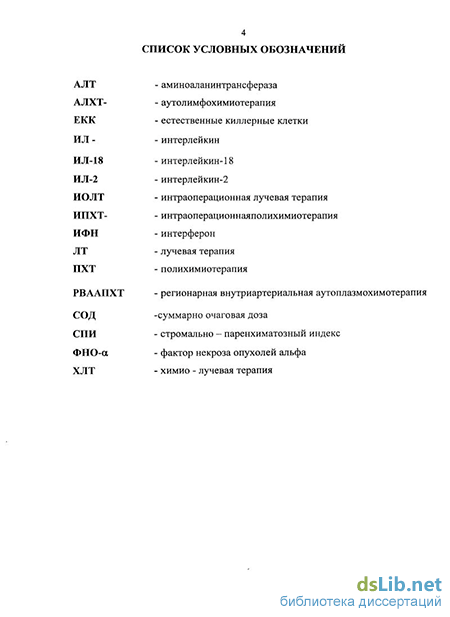 4

СПИСОК УСЛОВНЫХ ОБОЗНАЧЕНИЙ

АЛТ - аминоаланинтрансфераза

АЛХТ- - аутолимфохимиотерапия

ЕКК - естественные киллерные клетки

ИЛ - - интерлейкин

ИЛ-18 - интерлейкин-18

ИЛ-2 - интерлейкин-2

ИОЛТ - интраоперационная лучевая терапия

ИПХТ- - интраоперационнаяполихимиотерапия

ИФН - интерферон

ЛТ - лучевая терапия

ПХТ - полихимиотерапия

РВААПХТ - регионарная внутриартериальная аутоплазмохимотерапия

СОД -суммарно очаговая доза

СПИ - стромально – паренхиматозный индекс

ФНО-α - фактор некроза опухолей альфа

ХЛТ - химио - лучевая терапия

dsLib.net
библиотека диссертаций